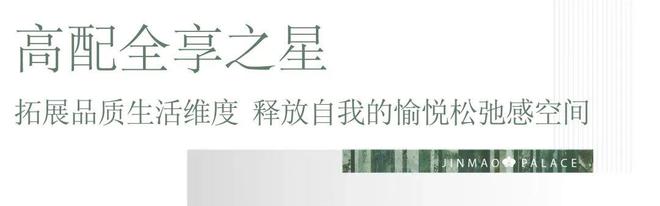 高配全享之星

拓展品质生活维度 释放自我的愉悦松弛感空间

JINMAO PALACE